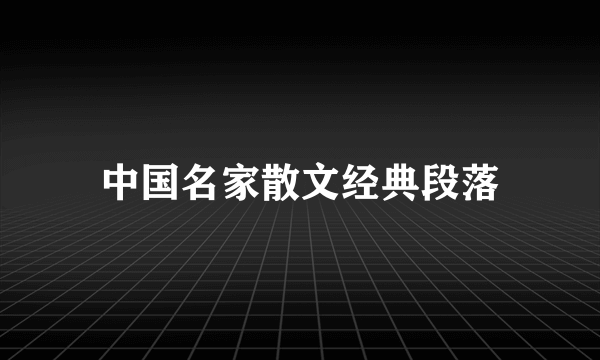 中国名家散文经典段落